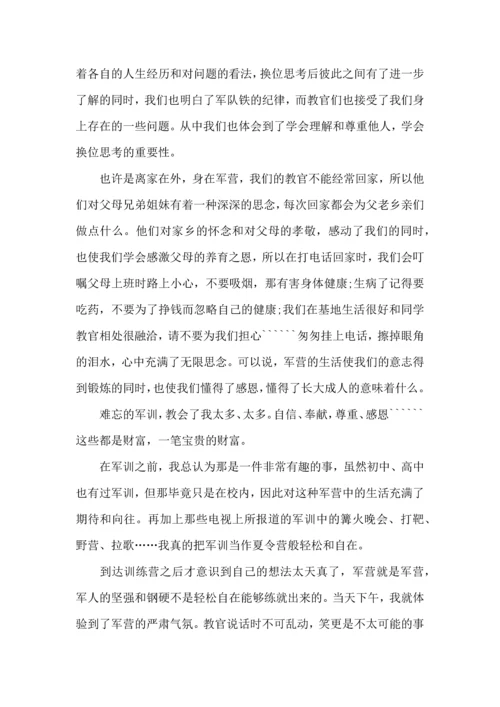 着各自的人生经历和对问题的看法，换位思考后彼此之间有了进一步了解的同时，我们也明白了军队铁的纪律，而教官们也接受了我们身上存在的一些问题。从中我们也体会到了学会理解和尊重他人，学会换位思考的重要性。

也许是离家在外，身在军营，我们的教官不能经常回家，所以他们对父母兄弟姐妹有着一种深深的思念，每次回家都会为父老乡亲们做点什么。他们对家乡的怀念和对父母的孝敬，感动了我们的同时，也使我们学会感激父母的养育之恩，所以在打电话回家时，我们会叮嘱父母上班时路上小心，不要吸烟，那有害身体健康;生病了记得要吃药，不要为了挣钱而忽略自己的健康;我们在基地生活很好和同学教官相处很融洽，请不要为我们担心``````匆匆挂上电话，擦掉眼角的泪水，心中充满了无限思念。可以说，军营的生活使我们的意志得到锻炼的同时，也使我们懂得了感恩，懂得了长大成人的意味着什么。

难忘的军训，教会了我太多、太多。自信、奉献，尊重、感恩``````这些都是财富，一笔宝贵的财富。

在军训之前，我总认为那是一件非常有趣的事，虽然初中、高中也有过军训，但那毕竟只是在校内，因此对这种军营中的生活充满了期待和向往。再加上那些电视上所报道的军训中的篝火晚会、打靶、野营、拉歌……我真的把军训当作夏令营般轻松和自在。

到达训练营之后才意识到自己的想法太天真了，军营就是军营，军人的坚强和钢硬不是轻松自在能够练就出来的。当天下午，我就体验到了军营的严肃气氛。教官说话时不可乱动，笑更是不太可能的事